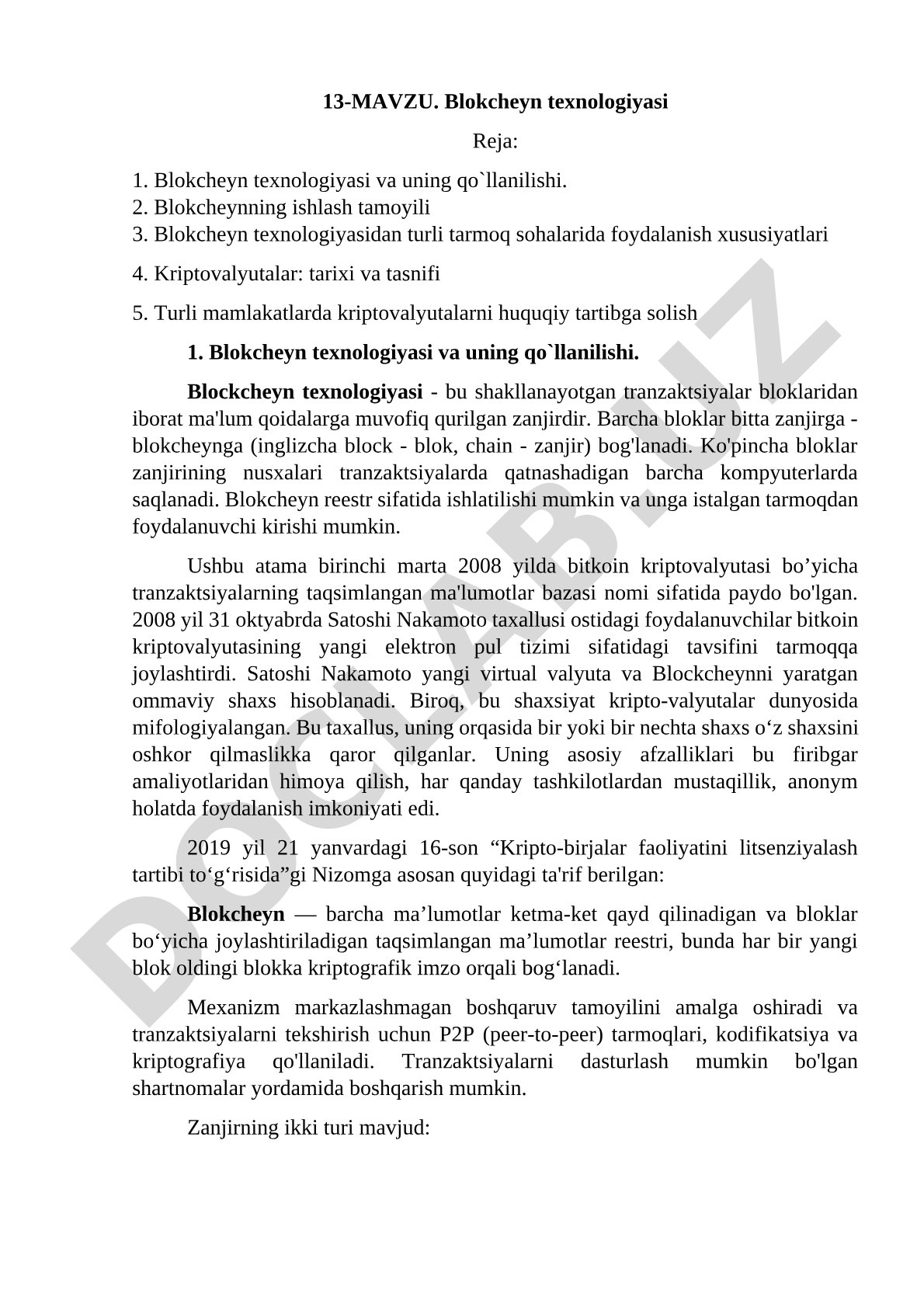 13-MAVZU. Blokcheyn texnologiyasi

Reja:

1. Blokcheyn texnologiyasi va uning qo`llanilishi.
2. Blokcheynning ishlash tamoyili
3. Blokcheyn texnologiyasidan turli tarmoq sohalarida foydalanish xususiyatlari

4. Kriptovalyutalar: tarixi va tasnifi

5. Turli mamlakatlarda kriptovalyutalarni huquqiy tartibga solish

1. Blokcheyn texnologiyasi va uning qo`llanilishi.

Blockcheyn texnologiyasi - bu shakllanayotgan tranzaktsiyalar bloklaridan iborat ma'lum qoidalarga muvofiq qurilgan zanjirdir. Barcha bloklar bitta zanjirga - blokcheynga (inglizcha block - blok, chain - zanjir) bog'lanadi. Ko'pincha bloklar zanjirining nusxalari tranzaktsiyalarda qatnashadigan barcha kompyuterlarda saqlanadi. Blokcheyn reestr sifatida ishlatilishi mumkin va unga istalgan tarmoqdan foydalanuvchi kirishi mumkin.

Ushbu atama birinchi marta 2008 yilda bitkoin kriptovalyutasi bo’yicha tranzaktsiyalarning taqsimlangan ma'lumotlar bazasi nomi sifatida paydo bo'lgan. 2008 yil 31 oktyabrda Satoshi Nakamoto taxallusi ostidagi foydalanuvchilar bitkoin kriptovalyutasining yangi elektron pul tizimi sifatidagi tavsifini tarmoqqa joylashtirdi. Satoshi Nakamoto yangi virtual valyuta va Blockcheynni yaratgan ommaviy shaxs hisoblanadi. Biroq, bu shaxsiyat kripto-valyutalar dunyosida mifologiyalangan. Bu taxallus, uning orqasida bir yoki bir nechta shaxs o‘z shaxsini oshkor qilmaslikka qaror qilganlar. Uning asosiy afzalliklari bu firibgar amaliyotlaridan himoya qilish, har qanday tashkilotlardan mustaqillik, anonym holatda foydalanish imkoniyati edi.

2019 yil 21 yanvardagi 16-son “Kripto-birjalar faoliyatini litsenziyalash tartibi to‘g‘risida”gi Nizomga asosan quyidagi ta'rif berilgan:

Blokcheyn — barcha ma’lumotlar ketma-ket qayd qilinadigan va bloklar bo‘yicha joylashtiriladigan taqsimlangan ma’lumotlar reestri, bunda har bir yangi blok oldingi blokka kriptografik imzo orqali bog‘lanadi.

Mexanizm markazlashmagan boshqaruv tamoyilini amalga oshiradi va tranzaktsiyalarni tekshirish uchun P2P (peer-to-peer) tarmoqlari, kodifikatsiya va kriptografiya qo'llaniladi. Tranzaktsiyalarni dasturlash mumkin bo'lgan shartnomalar yordamida boshqarish mumkin.

Zanjirning ikki turi mavjud:

DOCLAB.UZ